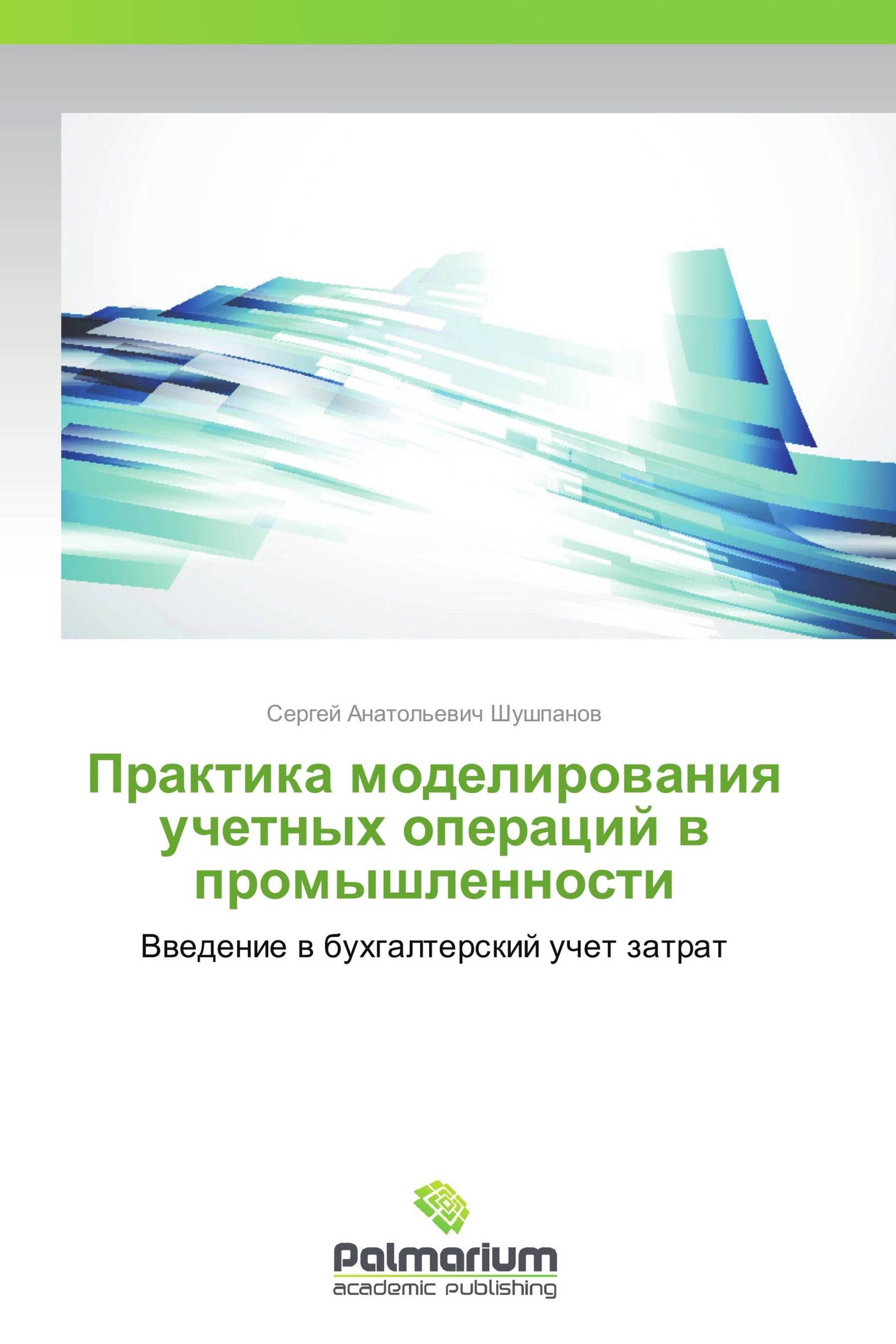 Сергей Анатольевич Шушпанов

Практика моделирования учетных операций в промышленности

Введение в бухгалтерский учет затрат

Palmarium
academic publishing